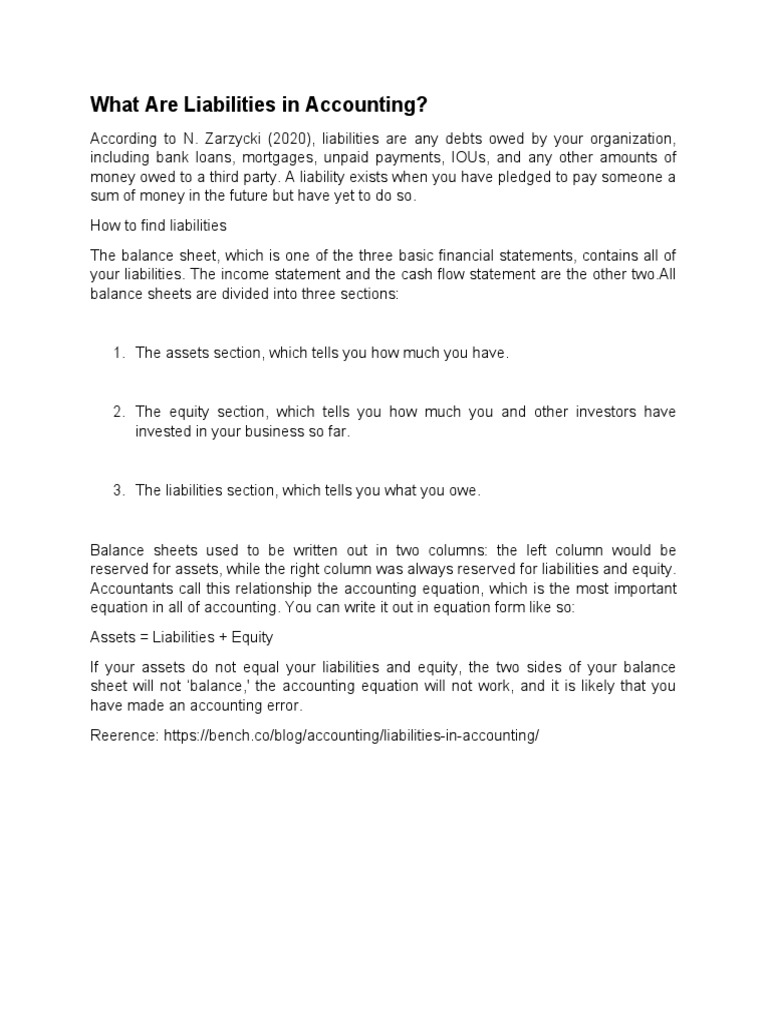 What Are Liabilities in Accounting?

According to N. Zarzycki (2020), liabilities are any debts owed by your organization, including bank loans, mortgages, unpaid payments, IOUs, and any other amounts of money owed to a third party. A liability exists when you have pledged to pay someone a sum of money in the future but have yet to do so.

How to find liabilities

The balance sheet, which is one of the three basic financial statements, contains all of your liabilities. The income statement and the cash flow statement are the other two.All balance sheets are divided into three sections:

1. The assets section, which tells you how much you have.

2. The equity section, which tells you how much you and other investors have invested in your business so far.

3. The liabilities section, which tells you what you owe.

Balance sheets used to be written out in two columns: the left column would be reserved for assets, while the right column was always reserved for liabilities and equity. Accountants call this relationship the accounting equation, which is the most important equation in all of accounting. You can write it out in equation form like so:

Assets = Liabilities + Equity

If your assets do not equal your liabilities and equity, the two sides of your balance sheet will not 'balance,' the accounting equation will not work, and it is likely that you have made an accounting error.

Reerence: https://bench.co/blog/accounting/liabilities-in-accounting/